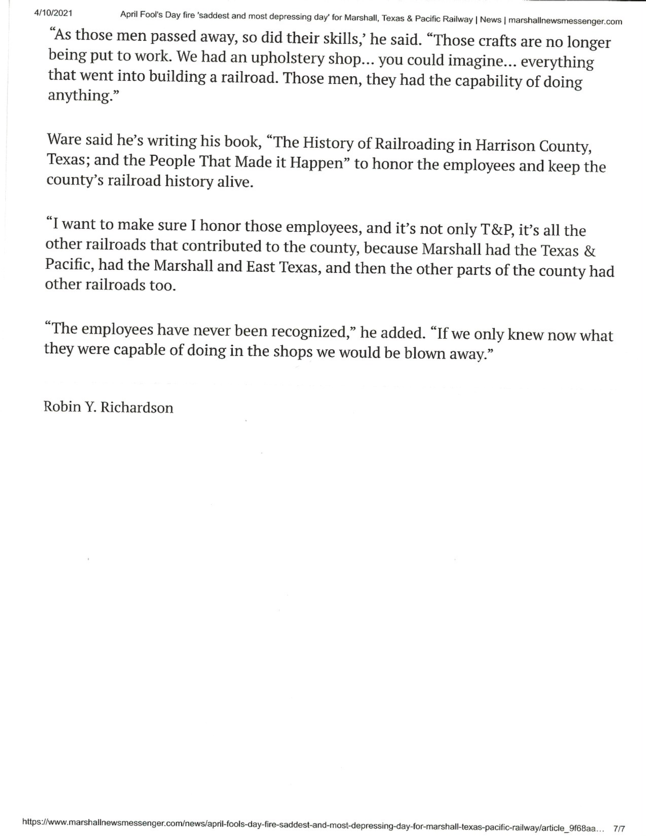 4/10/2021 April Fool's Day fire 'saddest and most depressing day' for Marshall, Texas & Pacific Railway | News | marshallnewsmessenger.com

"As those men passed away, so did their skills,' he said. "Those crafts are no longer being put to work. We had an upholstery shop... you could imagine... everything that went into building a railroad. Those men, they had the capability of doing anything."

Ware said he's writing his book, "The History of Railroading in Harrison County, Texas; and the People That Made it Happen" to honor the employees and keep the county's railroad history alive.

"I want to make sure I honor those employees, and it's not only T&P, it's all the other railroads that contributed to the county, because Marshall had the Texas & Pacific, had the Marshall and East Texas, and then the other parts of the county had other railroads too.

"The employees have never been recognized," he added. "If we only knew now what they were capable of doing in the shops we would be blown away."

Robin Y. Richardson

https://www.marshallnewsmessenger.com/news/april-fools-day-fire-saddest-and-most-depressing-day-for-marshall-texas-pacific-railway/article_9f68aa... 7/7